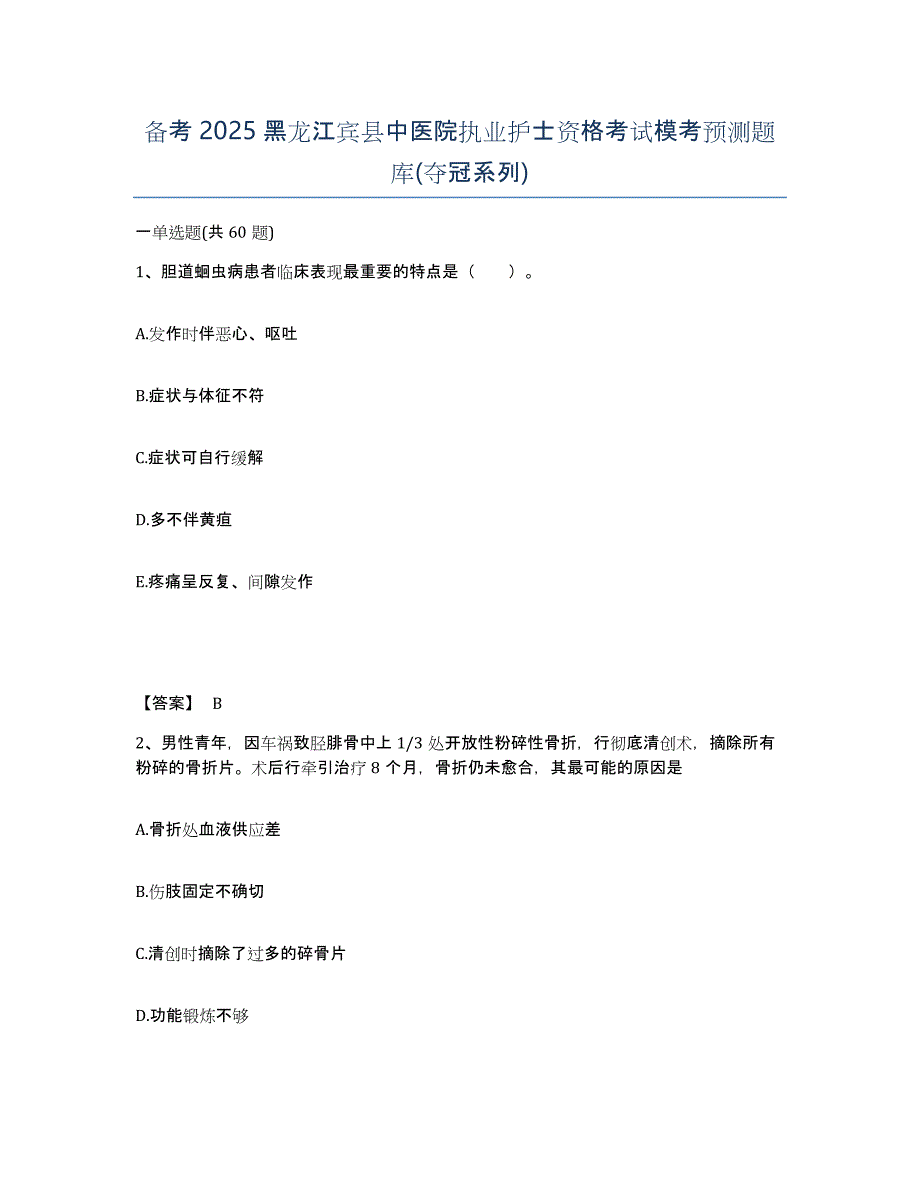 备考 2025 黑龙江宾县中医院执业护士资格考试模考预测题库(夺冠系列)

一单选题(共 60 题)

1、胆道蛔虫病患者临床表现最重要的特点是（　　）。

A.发作时伴恶心、呕吐

B.症状与体征不符

C.症状可自行缓解

D.多不伴黄疸

E.疼痛呈反复、间隙发作

【答案】 B

2、男性青年，因车祸致胫腓骨中上 1/3 处开放性粉碎性骨折，行彻底清创术，摘除所有粉碎的骨折片。术后行牵引治疗 8 个月，骨折仍未愈合，其最可能的原因是

A.骨折处血液供应差

B.伤肢固定不确切

C.清创时摘除了过多的碎骨片

D.功能锻炼不够